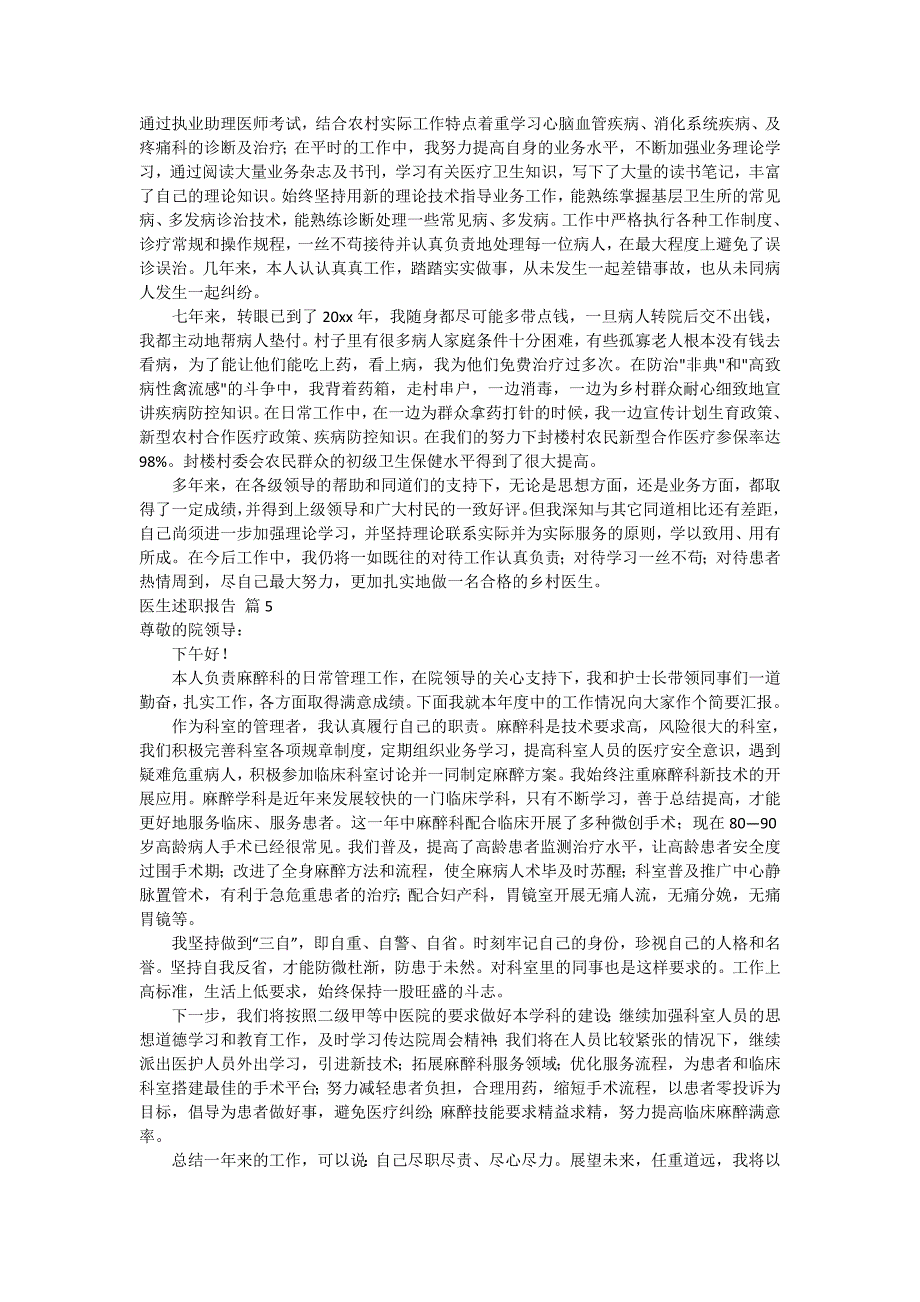 通过执业助理医师考试，结合农村实际工作特点着重学习心脑血管疾病、消化系统疾病、及疼痛科的诊断及治疗；在平时的工作中，我努力提高自身的业务水平，不断加强业务理论学习，通过阅读大量业务杂志及书刊，学习有关医疗卫生知识，写下了大量的读书笔记，丰富了自己的理论知识。始终坚持用新的理论技术指导业务工作，能熟练掌握基层卫生所的常见病、多发病诊治技术，能熟练诊断处理一些常见病、多发病。工作中严格执行各种工作制度、诊疗常规和操作规程，一丝不苟接待并认真负责地处理每一位病人，在最大程度上避免了误诊误治。几年来，本人认认真真工作，踏踏实实做事，从未发生一起差错事故，也从未同病人发生一起纠纷。

七年来，转眼已到了 20xx 年，我随身都尽可能多带点钱，一旦病人转院后交不出钱，我都主动地帮病人垫付。村子里有很多病人家庭条件十分困难，有些孤寡老人根本没有钱去看病，为了能让他们能吃上药，看上病，我为他们免费治疗过多次。在防治"非典"和"高致病性禽流感"的斗争中，我背着药箱，走村串户，一边消毒，一边为乡村群众耐心细致地宣讲疾病防控知识。在日常工作中，在一边为群众拿药打针的时候，我一边宣传计划生育政策、新型农村合作医疗政策、疾病防控知识。在我们的努力下封楼村农民新型合作医疗参保率达 98%。封楼村委会农民群众的初级卫生保健水平得到了很大提高。

多年来，在各级领导的帮助和同道们的支持下，无论是思想方面，还是业务方面，都取得了一定成绩，并得到上级领导和广大村民的一致好评。但我深知与其它同道相比还有差距，自己尚须进一步加强理论学习，并坚持理论联系实际并为实际服务的原则，学以致用、用有所成。在今后工作中，我仍将一如既往的对待工作认真负责；对待学习一丝不苟；对待患者热情周到，尽自己最大努力，更加扎实地做一名合格的乡村医生。

医生述职报告 篇 5

尊敬的院领导：

下午好！

本人负责麻醉科的日常管理工作，在院领导的关心支持下，我和护士长带领同事们一道勤奋，扎实工作，各方面取得满意成绩。下面我就本年度中的工作情况向大家作个简要汇报。

作为科室的管理者，我认真履行自己的职责。麻醉科是技术要求高，风险很大的科室，我们积极完善科室各项规章制度，定期组织业务学习，提高科室人员的医疗安全意识，遇到疑难危重病人，积极参加临床科室讨论并一同制定麻醉方案。我始终注重麻醉科新技术的开展应用。麻醉学科是近年来发展较快的一门临床学科，只有不断学习，善于总结提高，才能更好地服务临床、服务患者。这一年中麻醉科配合临床开展了多种微创手术；现在 80—90 岁高龄病人手术已经很常见。我们普及，提高了高龄患者监测治疗水平，让高龄患者安全度过围手术期；改进了全身麻醉方法和流程，使全麻病人术毕及时苏醒；科室普及推广中心静脉置管术，有利于急危重患者的治疗；配合妇产科，胃镜室开展无痛人流，无痛分娩，无痛胃镜等。

我坚持做到“三自”，即自重、自警、自省。时刻牢记自己的身份，珍视自己的人格和名誉。坚持自我反省，才能防微杜渐，防患于未然。对科室里的同事也是这样要求的。工作上高标准，生活上低要求，始终保持一股旺盛的斗志。

下一步，我们将按照二级甲等中医院的要求做好本学科的建设；继续加强科室人员的思想道德学习和教育工作，及时学习传达院周会精神；我们将在人员比较紧张的情况下，继续派出医护人员外出学习，引进新技术；拓展麻醉科服务领域；优化服务流程，为患者和临床科室搭建最佳的手术平台；努力减轻患者负担，合理用药，缩短手术流程，以患者零投诉为目标，倡导为患者做好事，避免医疗纠纷；麻醉技能要求精益求精，努力提高临床麻醉满意率。

总结一年来的工作，可以说：自己尽职尽责、尽心尽力。展望未来，任重道远，我将以